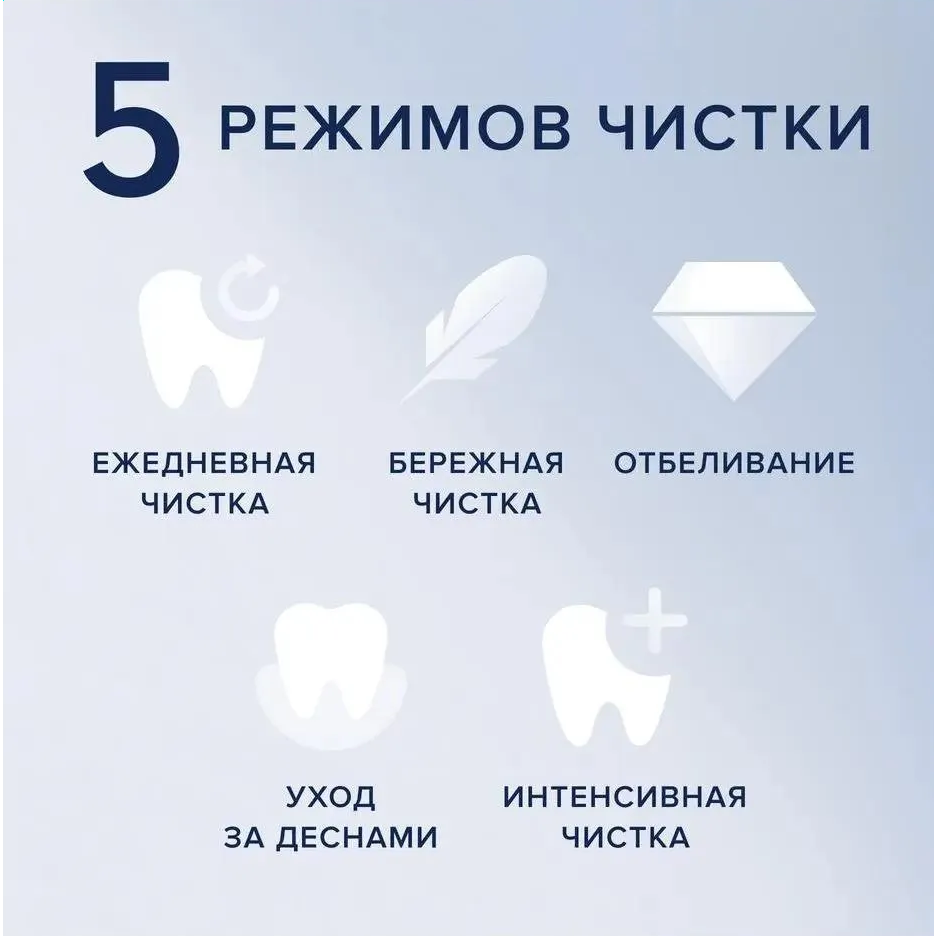 5 РЕЖИМОВ ЧИСТКИ

ЕЖЕДНЕВНАЯ ЧИСТКА

БЕРЕЖНАЯ ЧИСТКА

ОТБЕЛИВАНИЕ

УХОД ЗА ДЕСНАМИ

ИНТЕНСИВНАЯ ЧИСТКА